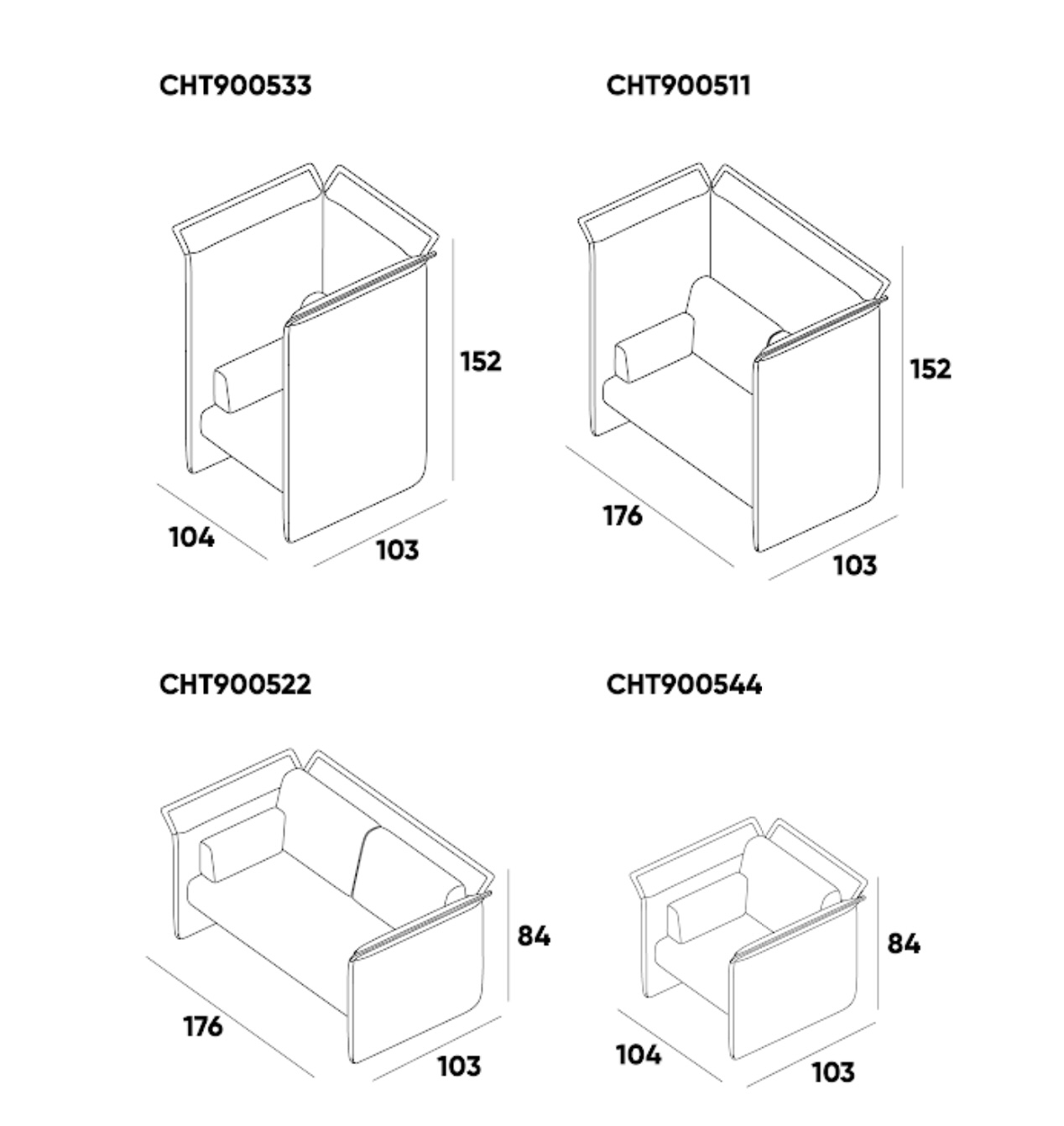 CHT900533

152

104

103

CHT900511

152

176

103

CHT900522

84

176

103

CHT900544

84

104

103